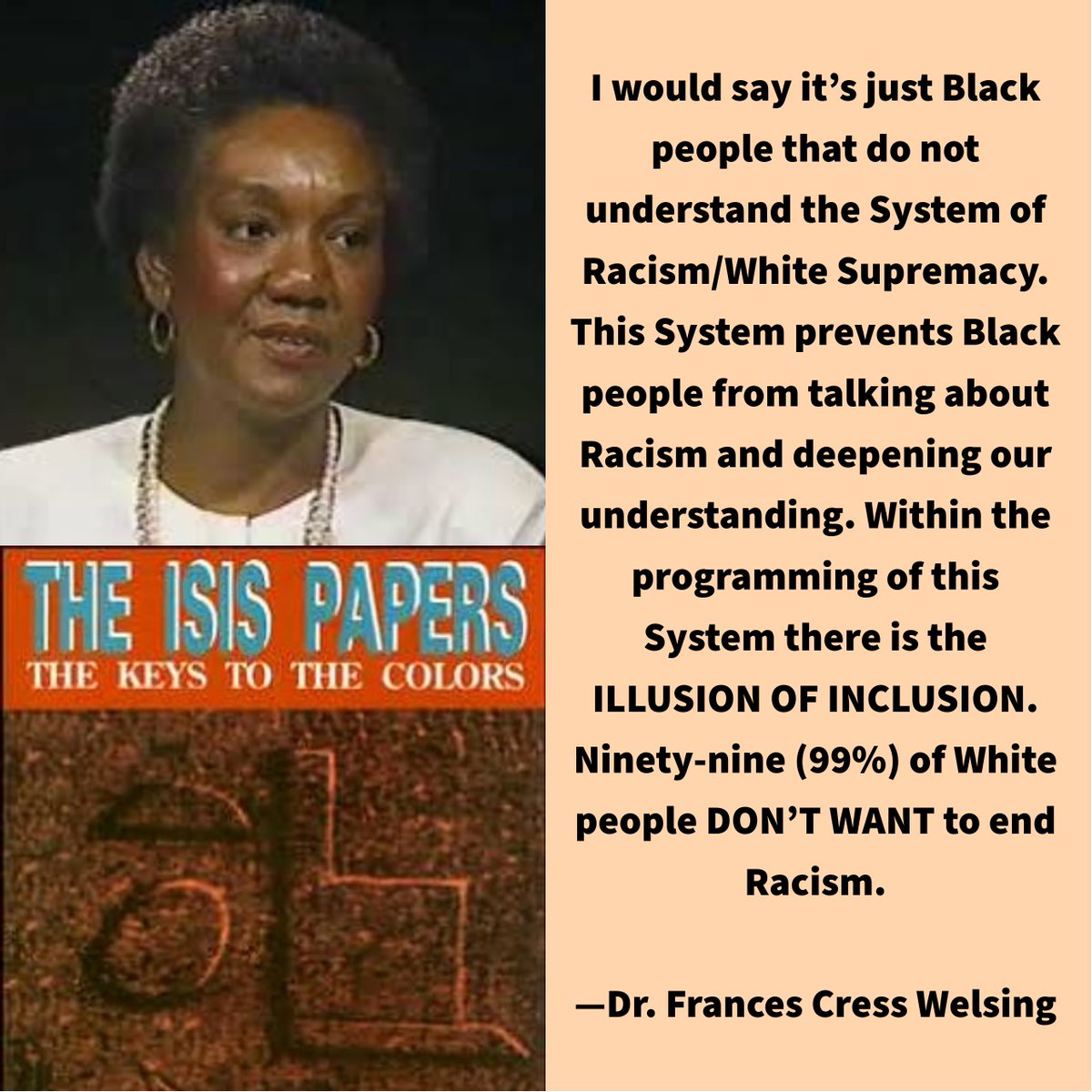 THE ISIS PAPERS
THE KEYS TO THE COLORS

I would say it's just Black people that do not understand the System of Racism/White Supremacy. This System prevents Black people from talking about Racism and deepening our understanding. Within the programming of this System there is the ILLUSION OF INCLUSION. Ninety-nine (99%) of White people DON'T WANT to end Racism.

—Dr. Frances Cress Welsing